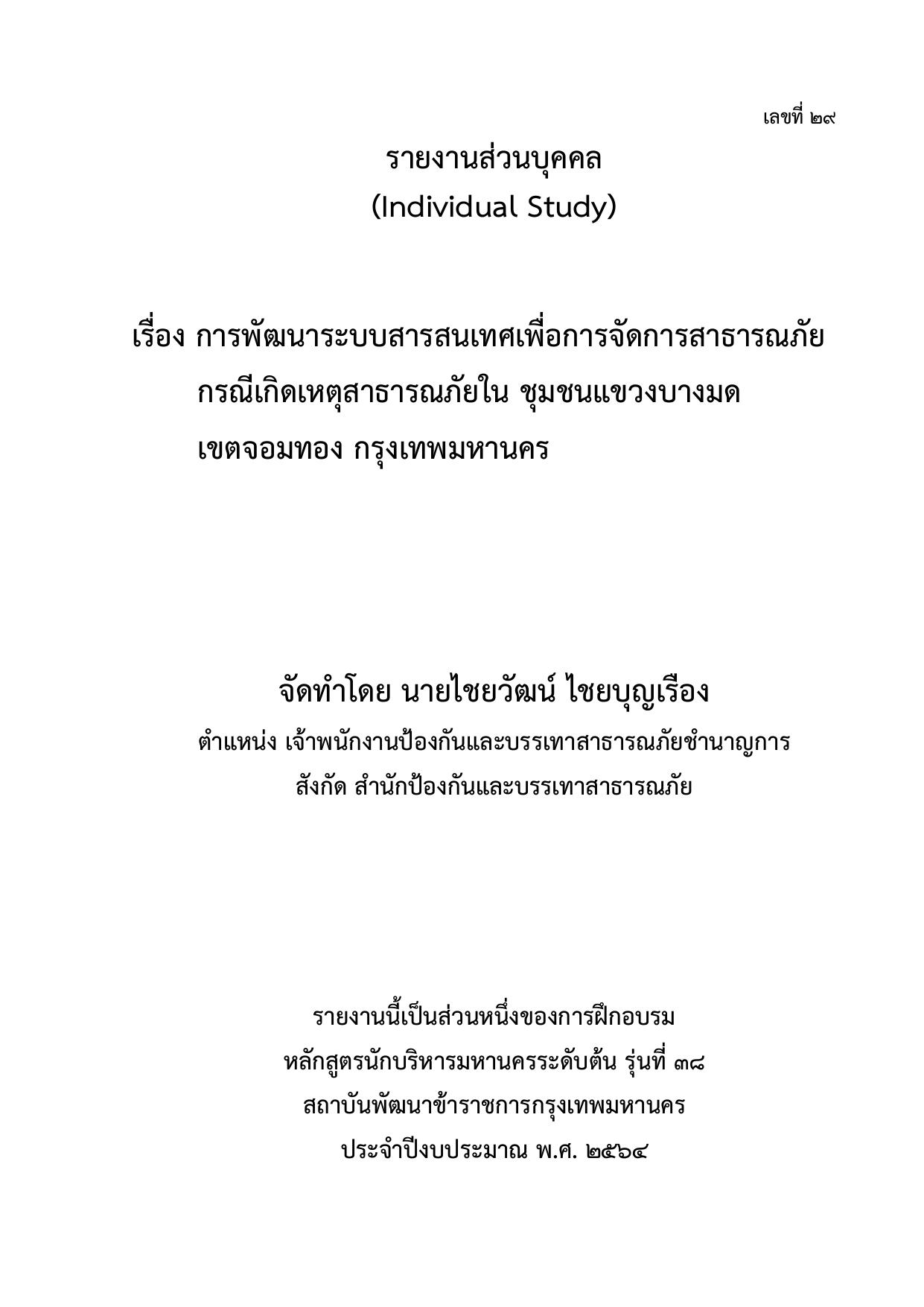 เลขที่ ๒๙

รายงานส่วนบุคคล
(Individual Study)

เรื่อง การพัฒนาระบบสารสนเทศเพื่อการจัดการสาธารณภัย กรณีเกิดเหตุสาธารณภัยใน ชุมชนแขวงบางมด เขตจอมทอง กรุงเทพมหานคร

จัดทำโดย นายไชยวัฒน์ ไชยบุญเรือง
ตำแหน่ง เจ้าพนักงานป้องกันและบรรเทาสาธารณภัยชำนาญการ
สังกัด สำนักป้องกันและบรรเทาสาธารณภัย

รายงานนี้เป็นส่วนหนึ่งของการฝึกอบรม
หลักสูตรนักบริหารมหานครระดับต้น รุ่นที่ ๓๘
สถาบันพัฒนาข้าราชการกรุงเทพมหานคร
ประจำปีงบประมาณ พ.ศ. ๒๕๖๔